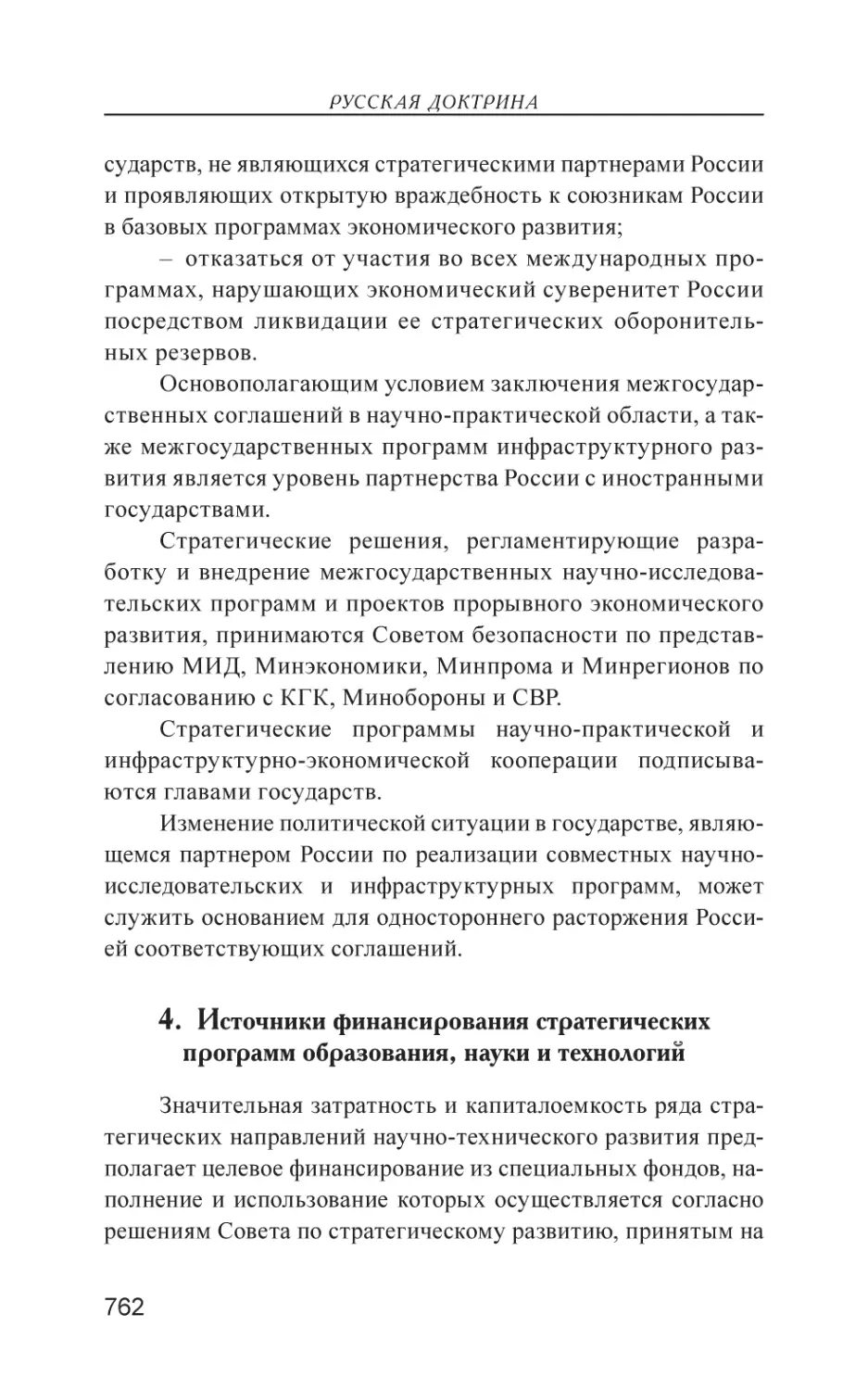 РУССКАЯ ДОКТРИНА

сударств, не являющихся стратегическими партнерами России и проявляющих открытую враждебность к союзникам России в базовых программах экономического развития;

– отказаться от участия во всех международных программах, нарушающих экономический суверенитет России посредством ликвидации ее стратегических оборонительных резервов.

Основополагающим условием заключения межгосударственных соглашений в научно-практической области, а также межгосударственных программ инфраструктурного развития является уровень партнерства России с иностранными государствами.

Стратегические решения, регламентирующие разработку и внедрение межгосударственных научно-исследовательских программ и проектов прорывного экономического развития, принимаются Советом безопасности по представлению МИД, Минэкономики, Минпрома и Минрегионов по согласованию с КГК, Минобороны и СВР.

Стратегические программы научно-практической и инфраструктурно-экономической кооперации подписываются главами государств.

Изменение политической ситуации в государстве, являющемся партнером России по реализации совместных научно-исследовательских и инфраструктурных программ, может служить основанием для одностороннего расторжения Россией соответствующих соглашений.

4. Источники финансирования стратегических программ образования, науки и технологий

Значительная затратность и капиталоемкость ряда стратегических направлений научно-технического развития предполагает целевое финансирование из специальных фондов, наполнение и использование которых осуществляется согласно решениям Совета по стратегическому развитию, принятым на

762